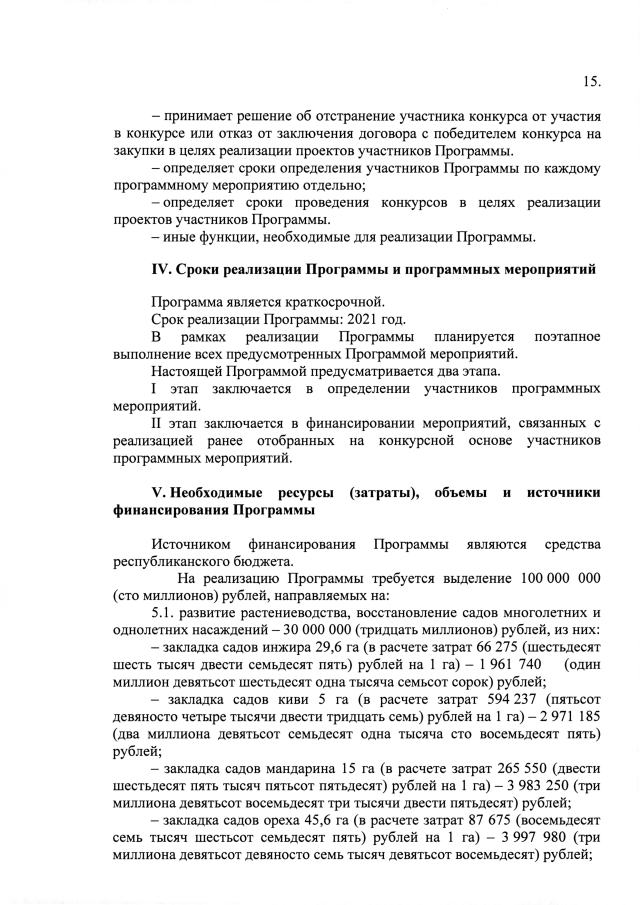 15.

– принимает решение об отстранение участника конкурса от участия в конкурсе или отказ от заключения договора с победителем конкурса на закупки в целях реализации проектов участников Программы.

– определяет сроки определения участников Программы по каждому программному мероприятию отдельно;

– определяет сроки проведения конкурсов в целях реализации проектов участников Программы.

– иные функции, необходимые для реализации Программы.

IV. Сроки реализации Программы и программных мероприятий

Программа является краткосрочной.

Срок реализации Программы: 2021 год.

В рамках реализации Программы планируется поэтапное выполнение всех предусмотренных Программой мероприятий.

Настоящей Программой предусматривается два этапа.

I этап заключается в определении участников программных мероприятий.

II этап заключается в финансировании мероприятий, связанных с реализацией ранее отобранных на конкурсной основе участников программных мероприятий.

V. Необходимые ресурсы (затраты), объемы и источники финансирования Программы

Источником финансирования Программы являются средства республиканского бюджета.

На реализацию Программы требуется выделение 100 000 000 (сто миллионов) рублей, направляемых на:

5.1. развитие растениеводства, восстановление садов многолетних и однолетних насаждений – 30 000 000 (тридцать миллионов) рублей, из них:

– закладка садов инжира 29,6 га (в расчете затрат 66 275 (шестьдесят шесть тысяч двести семьдесят пять) рублей на 1 га) – 1 961 740 (один миллион девятьсот шестьдесят одна тысяча семьсот сорок) рублей;

– закладка садов киви 5 га (в расчете затрат 594 237 (пятьсот девяносто четыре тысячи двести тридцать семь) рублей на 1 га) – 2 971 185 (два миллиона девятьсот семьдесят одна тысяча сто восемьдесят пять) рублей;

– закладка садов мандарина 15 га (в расчете затрат 265 550 (двести шестьдесят пять тысяч пятьсот пятьдесят) рублей на 1 га) – 3 983 250 (три миллиона девятьсот восемьдесят три тысячи двести пятьдесят) рублей;

– закладка садов ореха 45,6 га (в расчете затрат 87 675 (восемьдесят семь тысяч шестьсот семьдесят пять) рублей на 1 га) – 3 997 980 (три миллиона девятьсот девяносто семь тысяч девятьсот восемьдесят) рублей;